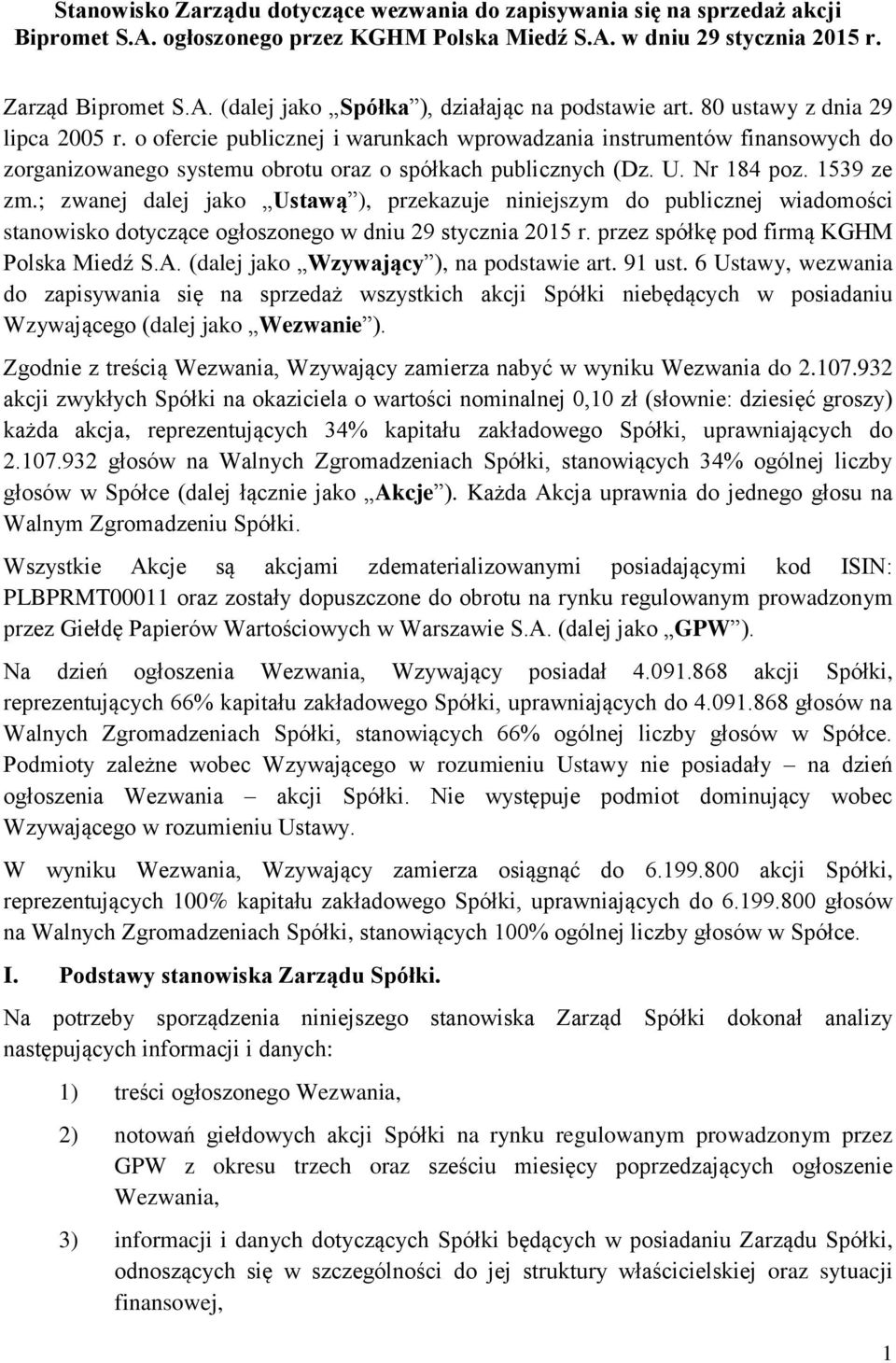 Stanowisko Zarządu dotyczące wezwania do zapisywania się na sprzedaż akcji Bipromet S.A. ogłoszonego przez KGHM Polska Miedź S.A. w dniu 29 stycznia 2015 r.

Zarząd Bipromet S.A. (dalej jako „Spółka”), działając na podstawie art. 80 ustawy z dnia 29 lipca 2005 r. o ofercie publicznej i warunkach wprowadzania instrumentów finansowych do zorganizowanego systemu obrotu oraz o spółkach publicznych (Dz. U. Nr 184 poz. 1539 ze zm.; zwanej dalej jako „Ustawą”), przekazuje niniejszym do publicznej wiadomości stanowisko dotyczące ogłoszonego w dniu 29 stycznia 2015 r. przez spółkę pod firmą KGHM Polska Miedź S.A. (dalej jako „Wzywający”), na podstawie art. 91 ust. 6 Ustawy, wezwania do zapisywania się na sprzedaż wszystkich akcji Spółki niebędących w posiadaniu Wzywającego (dalej jako „Wezwanie”).

Zgodnie z treścią Wezwania, Wzywający zamierza nabyć w wyniku Wezwania do 2.107.932 akcji zwykłych Spółki na okaziciela o wartości nominalnej 0,10 zł (słownie: dziesięć groszy) każda akcja, reprezentujących 34% kapitału zakładowego Spółki, uprawniających do 2.107.932 głosów na Walnych Zgromadzeniach Spółki, stanowiących 34% ogólnej liczby głosów w Spółce (dalej łącznie jako „Akcje”). Każda Akcja uprawnia do jednego głosu na Walnym Zgromadzeniu Spółki.

Wszystkie Akcje są akcjami zdematerializowanymi posiadającymi kod ISIN: PLBPRMT00011 oraz zostały dopuszczone do obrotu na rynku regulowanym prowadzonym przez Giełdę Papierów Wartościowych w Warszawie S.A. (dalej jako „GPW”).

Na dzień ogłoszenia Wezwania, Wzywający posiadał 4.091.868 akcji Spółki, reprezentujących 66% kapitału zakładowego Spółki, uprawniających do 4.091.868 głosów na Walnych Zgromadzeniach Spółki, stanowiących 66% ogólnej liczby głosów w Spółce. Podmioty zależne wobec Wzywającego w rozumieniu Ustawy nie posiadały – na dzień ogłoszenia Wezwania – akcji Spółki. Nie występuje podmiot dominujący wobec Wzywającego w rozumieniu Ustawy.

W wyniku Wezwania, Wzywający zamierza osiągnąć do 6.199.800 akcji Spółki, reprezentujących 100% kapitału zakładowego Spółki, uprawniających do 6.199.800 głosów na Walnych Zgromadzeniach Spółki, stanowiących 100% ogólnej liczby głosów w Spółce.

I. Podstawy stanowiska Zarządu Spółki.

Na potrzeby sporządzenia niniejszego stanowiska Zarząd Spółki dokonał analizy następujących informacji i danych:

1) treści ogłoszonego Wezwania,

2) notowań giełdowych akcji Spółki na rynku regulowanym prowadzonym przez GPW z okresu trzech oraz sześciu miesięcy poprzedzających ogłoszenie Wezwania,

3) informacji i danych dotyczących Spółki będących w posiadaniu Zarządu Spółki, odnoszących się w szczególności do jej struktury właścicielskiej oraz sytuacji finansowej,

1